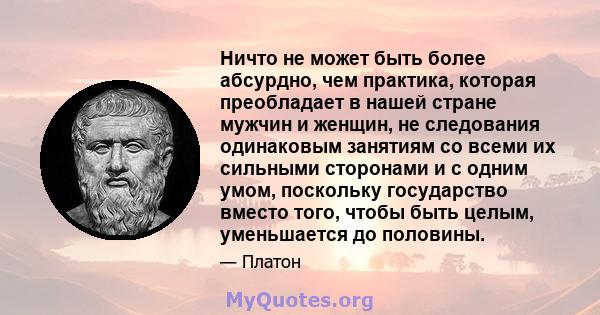 Ничто не может быть более абсурдно, чем практика, которая преобладает в нашей стране мужчин и женщин, не следования одинаковым занятиям со всеми их сильными сторонами и с одним умом, поскольку государство вместо того, чтобы быть целым, уменьшается до половины.

— Платон

MyQuotes.org